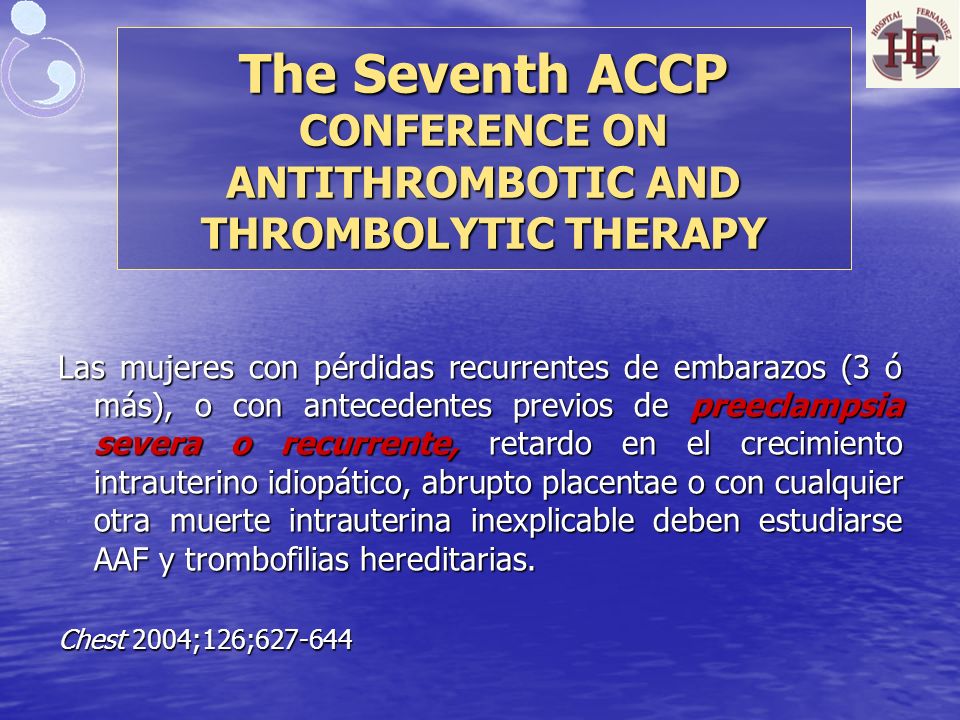 HOSPITAL FERNANDEZ
HF

The Seventh ACCP
CONFERENCE ON ANTITHROMBOTIC AND THROMBOLYTIC THERAPY

Las mujeres con pérdidas recurrentes de embarazos (3 ó más), o con antecedentes previos de preeclampsia severa o recurrente, retardo en el crecimiento intrauterino idiopático, abrupto placentae o con cualquier otra muerte intrauterina inexplicable deben estudiarse AAF y trombofilias hereditarias.

Chest 2004;126;627-644